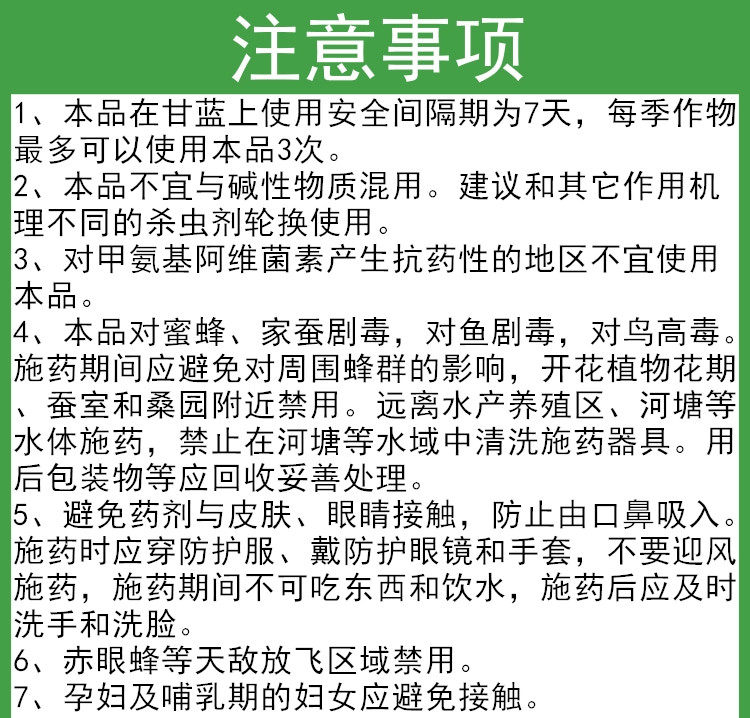 注意事项

1、本品在甘蓝上使用安全间隔期为7天，每季作物最多可以使用本品3次。

2、本品不宜与碱性物质混用。建议和其它作用机理不同的杀虫剂轮换使用。

3、对甲氨基阿维菌素产生抗药性的地区不宜使用本品。

4、本品对蜜蜂、家蚕剧毒，对鱼剧毒，对鸟高毒。施药期间应避免对周围蜂群的影响，开花植物花期、蚕室和桑园附近禁用。远离水产养殖区、河塘等水体施药，禁止在河塘等水域中清洗施药器具。用后包装物等应回收妥善处理。

5、避免药剂与皮肤、眼睛接触，防止由口鼻吸入。施药时应穿防护服、戴防护眼镜和手套，不要迎风施药，施药期间不可吃东西和饮水，施药后应及时洗手和洗脸。

6、赤眼蜂等天敌放飞区域禁用。

7、孕妇及哺乳期的妇女应避免接触。